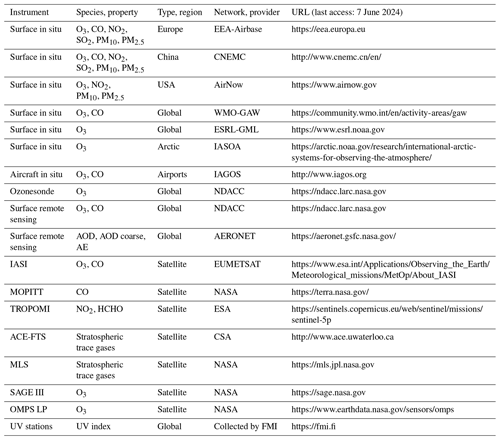 | Instrument | Species, property | Type, region | Network, provider | URL (last access: 7 June 2024) |
|---|---|---|---|---|
| Surface in situ | $O_3$, CO, $NO_2$, $SO_2$, $PM_{10}$, $PM_{2.5}$ | Europe | EEA-Airbase | https://eea.europa.eu |
| Surface in situ | $O_3$, CO, $NO_2$, $SO_2$, $PM_{10}$, $PM_{2.5}$ | China | CNEMC | http://www.cnemc.cn/en/ |
| Surface in situ | $O_3$, $NO_2$, $PM_{10}$, $PM_{2.5}$ | USA | AirNow | https://www.airnow.gov |
| Surface in situ | $O_3$, CO | Global | WMO-GAW | https://community.wmo.int/en/activity-areas/gaw |
| Surface in situ | $O_3$ | Global | ESRL-GML | https://www.esrl.noaa.gov |
| Surface in situ | $O_3$ | Arctic | IASOA | https://arctic.noaa.gov/research/international-arctic-systems-for-observing-the-atmosphere/ |
| Aircraft in situ | $O_3$, CO | Airports | IAGOS | http://www.iagos.org |
| Ozonesonde | $O_3$ | Global | NDACC | https://ndacc.larc.nasa.gov |
| Surface remote sensing | $O_3$, CO | Global | NDACC | https://ndacc.larc.nasa.gov |
| Surface remote sensing | AOD, AOD coarse, AE | Global | AERONET | https://aeronet.gsfc.nasa.gov/ |
| IASI | $O_3$, CO | Satellite | EUMETSAT | https://www.esa.int/Applications/Observing_the_Earth/Meteorological_missions/MetOp/About_IASI |
| MOPITT | CO | Satellite | NASA | https://terra.nasa.gov/ |
| TROPOMI | $NO_2$, HCHO | Satellite | ESA | https://sentinels.copernicus.eu/web/sentinel/missions/sentinel-5p |
| ACE-FTS | Stratospheric trace gases | Satellite | CSA | http://www.ace.uwaterloo.ca |
| MLS | Stratospheric trace gases | Satellite | NASA | https://mls.jpl.nasa.gov |
| SAGE III | $O_3$ | Satellite | NASA | https://sage.nasa.gov |
| OMPS LP | $O_3$ | Satellite | NASA | https://www.earthdata.nasa.gov/sensors/omps |
| UV stations | UV index | Global | Collected by FMI | https://fmi.fi |